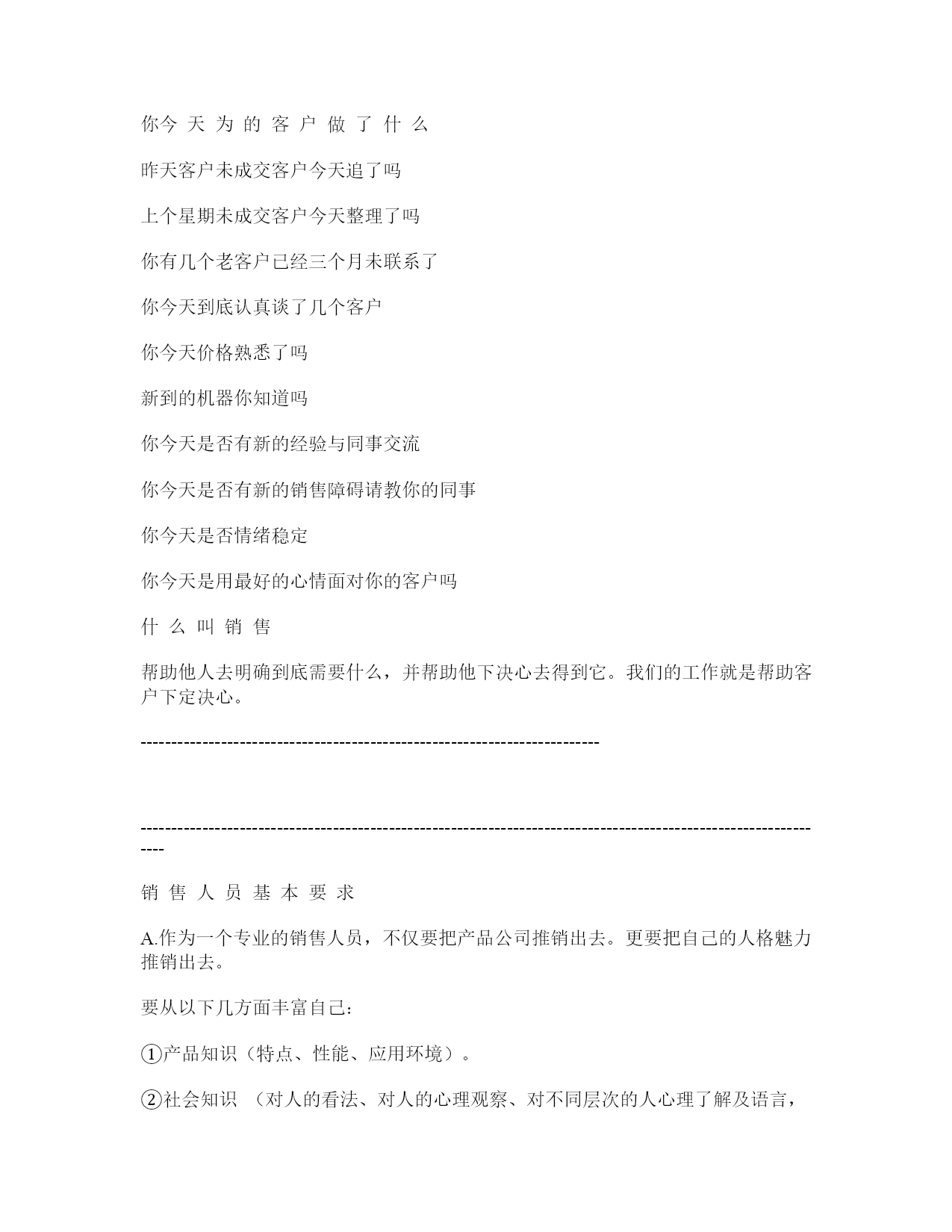 你今 天 为 的 客 户 做 了 什 么

昨天客户未成交客户今天追了吗

上个星期未成交客户今天整理了吗

你有几个老客户已经三个月未联系了

你今天到底认真谈了几个客户

你今天价格熟悉了吗

新到的机器你知道吗

你今天是否有新的经验与同事交流

你今天是否有新的销售障碍请教你的同事

你今天是否情绪稳定

你今天是用最好的心情面对你的客户吗

什 么 叫 销 售

帮助他人去明确到底需要什么，并帮助他下决心去得到它。我们的工作就是帮助客户下定决心。

--------------------------------------------------------------------------

----------------------------------------------------------------------------------------------------------------

销 售 人 员 基 本 要 求

A.作为一个专业的销售人员，不仅要把产品公司推销出去。更要把自己的人格魅力推销出去。

要从以下几方面丰富自己：

①产品知识（特点、性能、应用环境）。

②社会知识 （对人的看法、对人的心理观察、对不同层次的人心理了解及语言，